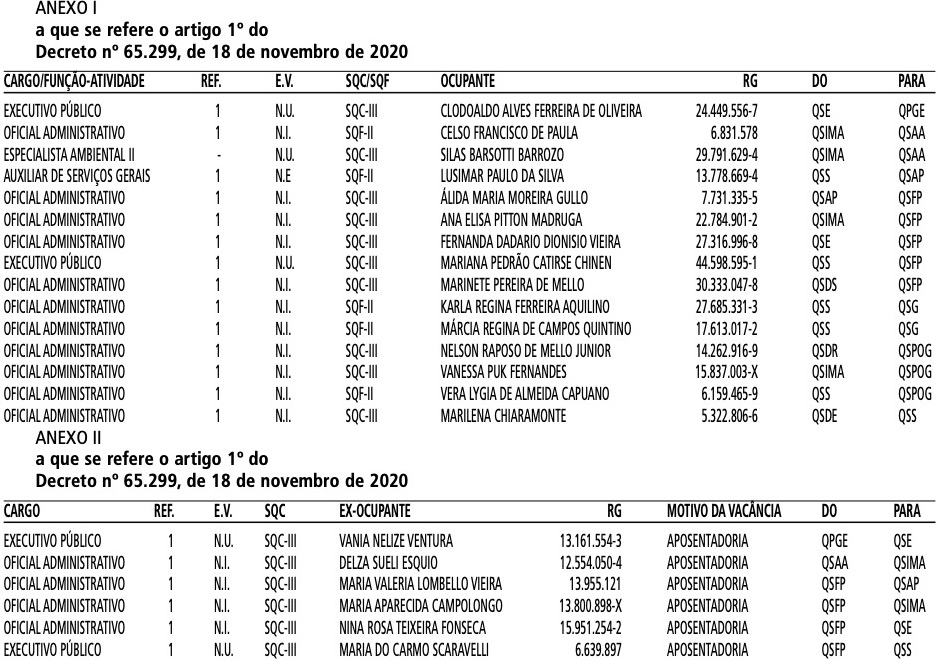 ANEXO I
a que se refere o artigo 1º do
Decreto nº 65.299, de 18 de novembro de 2020

| CARGO/FUNÇÃO-ATIVIDADE | REF. | E.V. | SQC/SQF | OCUPANTE | RG | DO | PARA |
|---|---|---|---|---|---|---|---|
| EXECUTIVO PÚBLICO | 1 | N.U. | SQC-III | CLODOALDO ALVES FERREIRA DE OLIVEIRA | 24.449.556-7 | QSE | QPGE |
| OFICIAL ADMINISTRATIVO | 1 | N.I. | SQF-II | CELSO FRANCISCO DE PAULA | 6.831.578 | QSIMA | QSAA |
| ESPECIALISTA AMBIENTAL II | - | N.U. | SQC-III | SILAS BARSOTTI BARROZO | 29.791.629-4 | QSIMA | QSAA |
| AUXILIAR DE SERVIÇOS GERAIS | 1 | N.E | SQF-II | LUSIMAR PAULO DA SILVA | 13.778.669-4 | QSS | QSAP |
| OFICIAL ADMINISTRATIVO | 1 | N.I. | SQC-III | ÁLIDA MARIA MOREIRA GULLO | 7.731.335-5 | QSAP | QSFP |
| OFICIAL ADMINISTRATIVO | 1 | N.I. | SQC-III | ANA ELISA PITTON MADRUGA | 22.784.901-2 | QSIMA | QSFP |
| OFICIAL ADMINISTRATIVO | 1 | N.I. | SQC-III | FERNANDA DADARIO DIONISIO VIEIRA | 27.316.996-8 | QSE | QSFP |
| EXECUTIVO PÚBLICO | 1 | N.U. | SQC-III | MARIANA PEDRÃO CATIRSE CHINEN | 44.598.595-1 | QSS | QSFP |
| OFICIAL ADMINISTRATIVO | 1 | N.I. | SQC-III | MARINETE PEREIRA DE MELLO | 30.333.047-8 | QSDS | QSFP |
| OFICIAL ADMINISTRATIVO | 1 | N.I. | SQF-II | KARLA REGINA FERREIRA AQUILINO | 27.685.331-3 | QSS | QSG |
| OFICIAL ADMINISTRATIVO | 1 | N.I. | SQF-II | MÁRCIA REGINA DE CAMPOS QUINTINO | 17.613.017-2 | QSS | QSG |
| OFICIAL ADMINISTRATIVO | 1 | N.I. | SQC-III | NELSON RAPOSO DE MELLO JUNIOR | 14.262.916-9 | QSDR | QSPOG |
| OFICIAL ADMINISTRATIVO | 1 | N.I. | SQC-III | VANESSA PUK FERNANDES | 15.837.003-X | QSIMA | QSPOG |
| OFICIAL ADMINISTRATIVO | 1 | N.I. | SQF-II | VERA LYGIA DE ALMEIDA CAPUANO | 6.159.465-9 | QSS | QSPOG |
| OFICIAL ADMINISTRATIVO | 1 | N.I. | SQC-III | MARILENA CHIARAMONTE | 5.322.806-6 | QSDE | QSS |

ANEXO II
a que se refere o artigo 1º do
Decreto nº 65.299, de 18 de novembro de 2020

| CARGO | REF. | E.V. | SQC | EX-OCUPANTE | RG | MOTIVO DA VACÂNCIA | DO | PARA |
|---|---|---|---|---|---|---|---|---|
| EXECUTIVO PÚBLICO | 1 | N.U. | SQC-III | VANIA NELIZE VENTURA | 13.161.554-3 | APOSENTADORIA | QPGE | QSE |
| OFICIAL ADMINISTRATIVO | 1 | N.I. | SQC-III | DELZA SUELI ESQUIO | 12.554.050-4 | APOSENTADORIA | QSAA | QSIMA |
| OFICIAL ADMINISTRATIVO | 1 | N.I. | SQC-III | MARIA VALERIA LOMBELLO VIEIRA | 13.955.121 | APOSENTADORIA | QSFP | QSAP |
| OFICIAL ADMINISTRATIVO | 1 | N.I. | SQC-III | MARIA APARECIDA CAMPOLONGO | 13.800.898-X | APOSENTADORIA | QSFP | QSIMA |
| OFICIAL ADMINISTRATIVO | 1 | N.I. | SQC-III | NINA ROSA TEIXEIRA FONSECA | 15.951.254-2 | APOSENTADORIA | QSFP | QSE |
| EXECUTIVO PÚBLICO | 1 | N.U. | SQC-III | MARIA DO CARMO SCARAVELLI | 6.639.897 | APOSENTADORIA | QSFP | QSS |